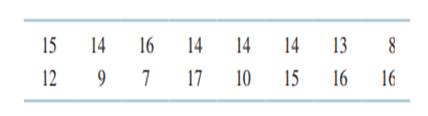 | 15 | 14 | 16 | 14 | 14 | 14 | 13 | 8 |
|---|---|---|---|---|---|---|---|
| 12 | 9 | 7 | 17 | 10 | 15 | 16 | 16 |